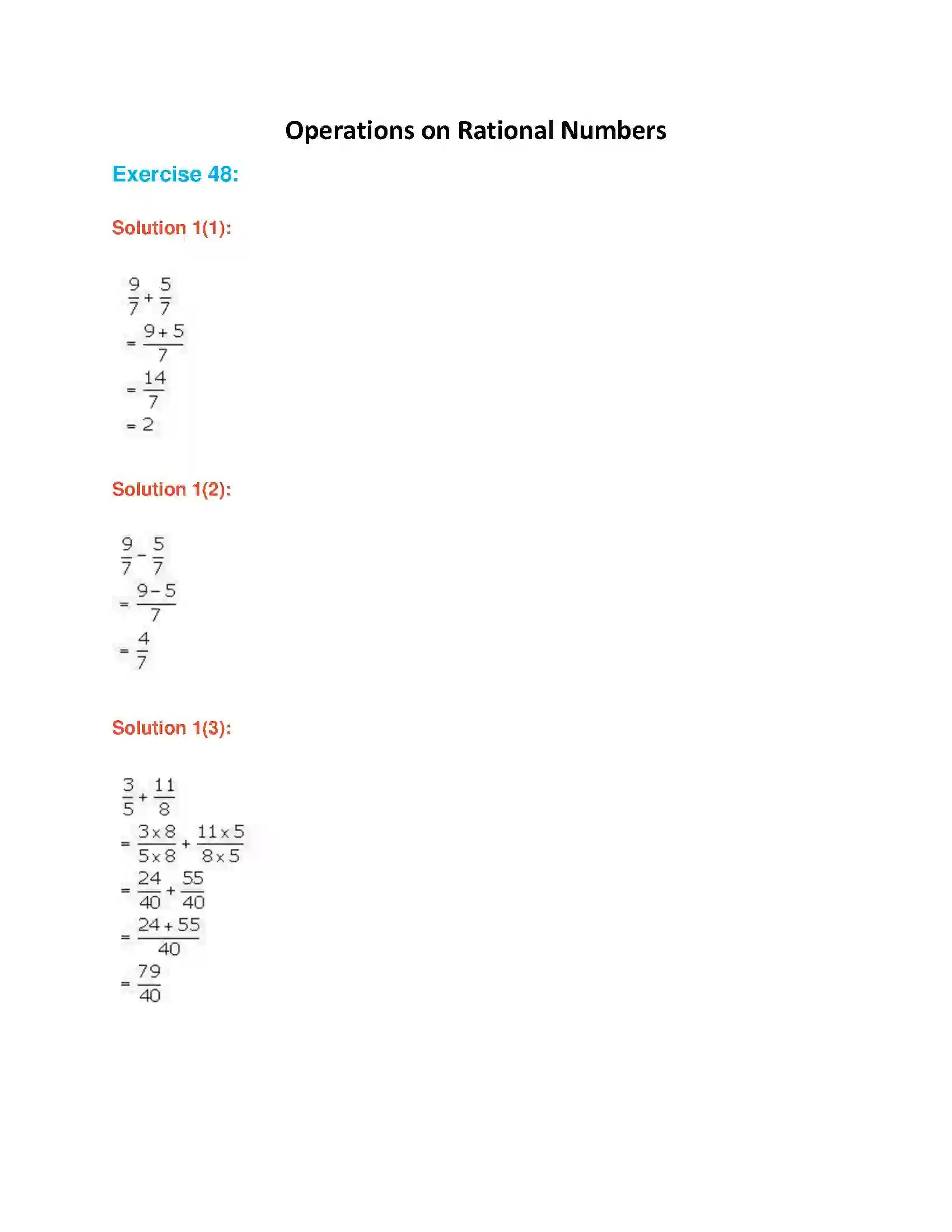 Operations on Rational Numbers

Exercise 48:

Solution 1(1):

$\frac{9}{7}+\frac{5}{7}$
$=\frac{9+5}{7}$
$=\frac{14}{7}$
$=2$

Solution 1(2):

$\frac{9}{7}-\frac{5}{7}$
$=\frac{9-5}{7}$
$=\frac{4}{7}$

Solution 1(3):

$\frac{3}{5}+\frac{11}{8}$
$=\frac{3\times 8}{5\times 8}+\frac{11\times 5}{8\times 5}$
$=\frac{24}{40}+\frac{55}{40}$
$=\frac{24+55}{40}$
$=\frac{79}{40}$